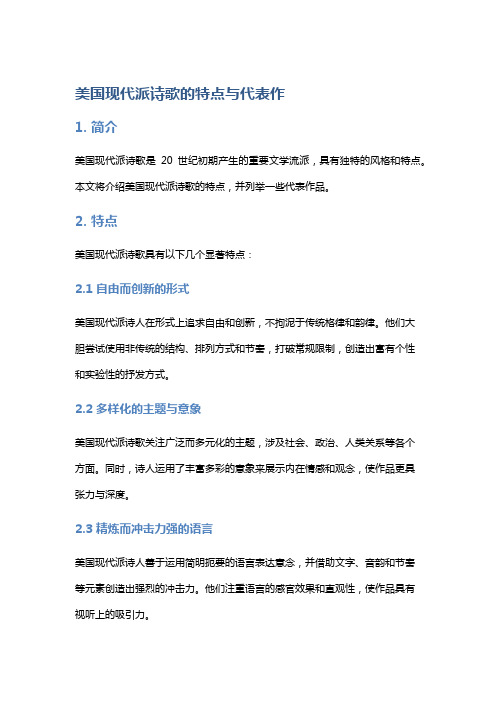 美国现代派诗歌的特点与代表作

1. 简介

美国现代派诗歌是 20 世纪初期产生的重要文学流派，具有独特的风格和特点。本文将介绍美国现代派诗歌的特点，并列举一些代表作品。

2. 特点

美国现代派诗歌具有以下几个显著特点：

2.1 自由而创新的形式

美国现代派诗人在形式上追求自由和创新，不拘泥于传统格律和韵律。他们大胆尝试使用非传统的结构、排列方式和节奏，打破常规限制，创造出富有个性和实验性的抒发方式。

2.2 多样化的主题与意象

美国现代派诗歌关注广泛而多元化的主题，涉及社会、政治、人类关系等各个方面。同时，诗人运用了丰富多彩的意象来展示内在情感和观念，使作品更具张力与深度。

2.3 精炼而冲击力强的语言

美国现代派诗人善于运用简明扼要的语言表达意念，并借助文字、音韵和节奏等元素创造出强烈的冲击力。他们注重语言的感官效果和直观性，使作品具有视听上的吸引力。